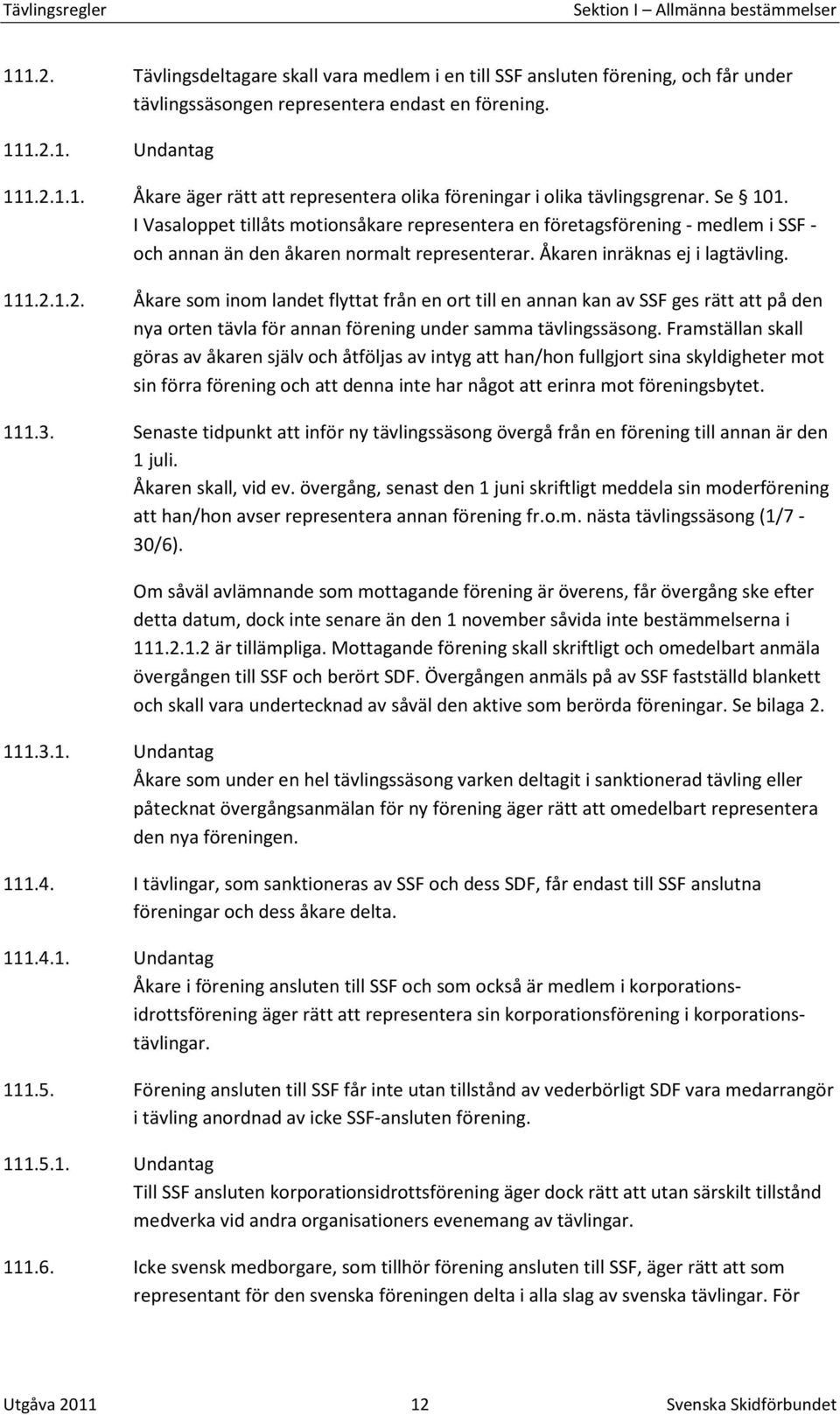 Tävlingsregler Sektion I – Allmänna bestämmelser

111.2. Tävlingsdeltagare skall vara medlem i en till SSF ansluten förening, och får under tävlingssäsongen representera endast en förening.

111.2.1. Undantag

111.2.1.1. Åkare äger rätt att representera olika föreningar i olika tävlingsgrenar. Se § 101. I Vasaloppet tillåts motionsåkare representera en företagsförening - medlem i SSF - och annan än den åkaren normalt representerar. Åkaren inräknas ej i lagtävling.

111.2.1.2. Åkare som inom landet flyttat från en ort till en annan kan av SSF ges rätt att på den nya orten tävla för annan förening under samma tävlingssäsong. Framställan skall göras av åkaren själv och åtföljas av intyg att han/hon fullgjort sina skyldigheter mot sin förra förening och att denna inte har något att erinra mot föreningsbytet.

111.3. Senaste tidpunkt att inför ny tävlingssäsong övergå från en förening till annan är den 1 juli.
Åkaren skall, vid ev. övergång, senast den 1 juni skriftligt meddela sin moderförening att han/hon avser representera annan förening fr.o.m. nästa tävlingssäsong (1/7 - 30/6).

Om såväl avlämnande som mottagande förening är överens, får övergång ske efter detta datum, dock inte senare än den 1 november såvida inte bestämmelserna i 111.2.1.2 är tillämpliga. Mottagande förening skall skriftligt och omedelbart anmäla övergången till SSF och berört SDF. Övergången anmäls på av SSF fastställd blankett och skall vara undertecknad av såväl den aktive som berörda föreningar. Se bilaga 2.

111.3.1. Undantag
Åkare som under en hel tävlingssäsong varken deltagit i sanktionerad tävling eller påtecknat övergångsanmälan för ny förening äger rätt att omedelbart representera den nya föreningen.

111.4. I tävlingar, som sanktioneras av SSF och dess SDF, får endast till SSF anslutna föreningar och dess åkare delta.

111.4.1. Undantag
Åkare i förening ansluten till SSF och som också är medlem i korporationsidrottsförening äger rätt att representera sin korporationsförening i korporationstävlingar.

111.5. Förening ansluten till SSF får inte utan tillstånd av vederbörligt SDF vara medarrangör i tävling anordnad av icke SSF-ansluten förening.

111.5.1. Undantag
Till SSF ansluten korporationsidrottsförening äger dock rätt att utan särskilt tillstånd medverka vid andra organisationers evenemang av tävlingar.

111.6. Icke svensk medborgare, som tillhör förening ansluten till SSF, äger rätt att som representant för den svenska föreningen delta i alla slag av svenska tävlingar. För

Utgåva 2011 12 Svenska Skidförbundet